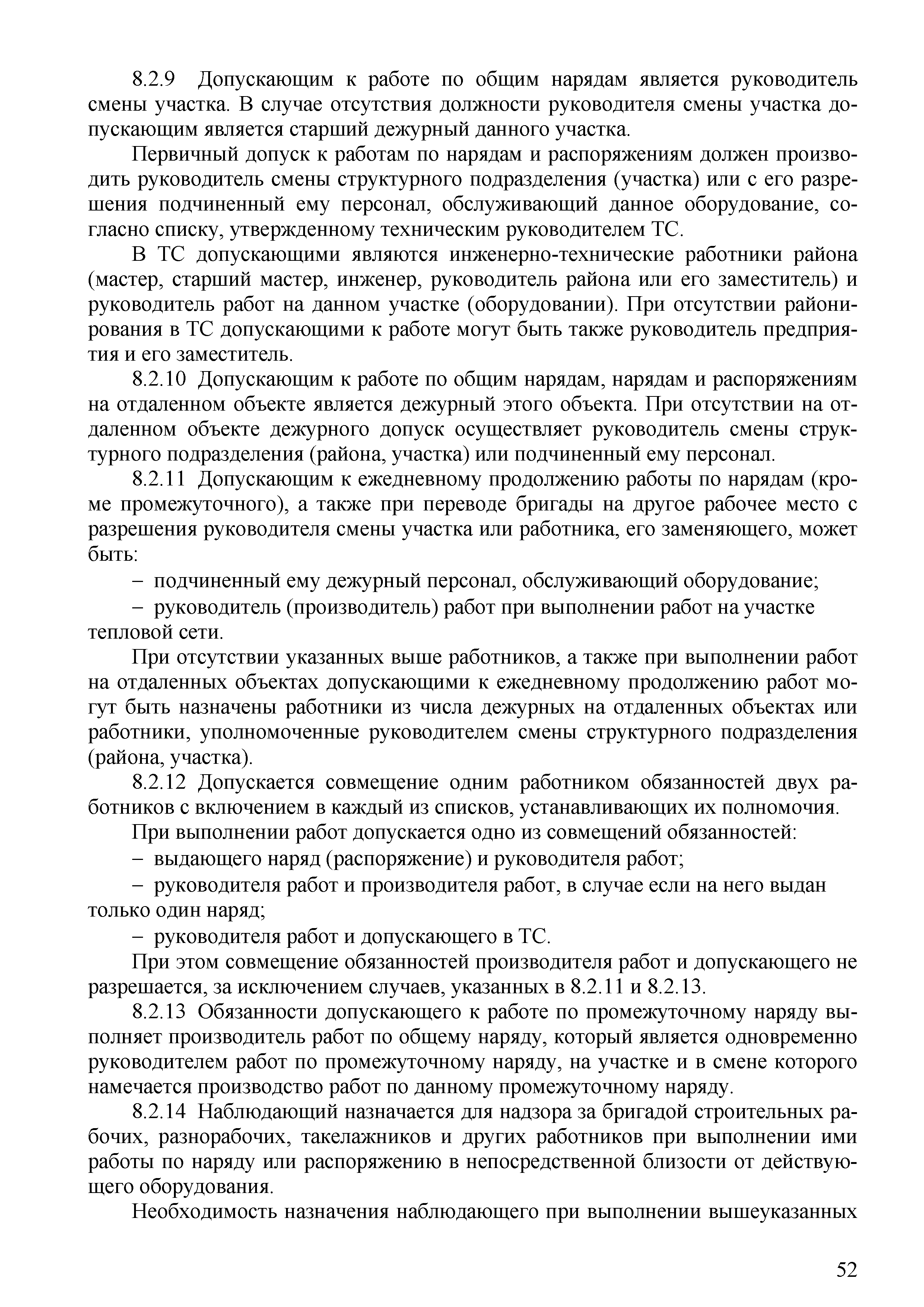 8.2.9 Допускающим к работе по общим нарядам является руководитель смены участка. В случае отсутствия должности руководителя смены участка допускающим является старший дежурный данного участка.

Первичный допуск к работам по нарядам и распоряжениям должен производить руководитель смены структурного подразделения (участка) или с его разрешения подчиненный ему персонал, обслуживающий данное оборудование, согласно списку, утвержденному техническим руководителем ТС.

В ТС допускающими являются инженерно-технические работники района (мастер, старший мастер, инженер, руководитель района или его заместитель) и руководитель работ на данном участке (оборудовании). При отсутствии районирования в ТС допускающими к работе могут быть также руководитель предприятия и его заместитель.

8.2.10 Допускающим к работе по общим нарядам, нарядам и распоряжениям на отдаленном объекте является дежурный этого объекта. При отсутствии на отдаленном объекте дежурного допуск осуществляет руководитель смены структурного подразделения (района, участка) или подчиненный ему персонал.

8.2.11 Допускающим к ежедневному продолжению работы по нарядам (кроме промежуточного), а также при переводе бригады на другое рабочее место с разрешения руководителя смены участка или работника, его заменяющего, может быть:

– подчиненный ему дежурный персонал, обслуживающий оборудование;

– руководитель (производитель) работ при выполнении работ на участке тепловой сети.

При отсутствии указанных выше работников, а также при выполнении работ на отдаленных объектах допускающими к ежедневному продолжению работ могут быть назначены работники из числа дежурных на отдаленных объектах или работники, уполномоченные руководителем смены структурного подразделения (района, участка).

8.2.12 Допускается совмещение одним работником обязанностей двух работников с включением в каждый из списков, устанавливающих их полномочия.

При выполнении работ допускается одно из совмещений обязанностей:

– выдающего наряд (распоряжение) и руководителя работ;

– руководителя работ и производителя работ, в случае если на него выдан только один наряд;

– руководителя работ и допускающего в ТС.

При этом совмещение обязанностей производителя работ и допускающего не разрешается, за исключением случаев, указанных в 8.2.11 и 8.2.13.

8.2.13 Обязанности допускающего к работе по промежуточному наряду выполняет производитель работ по общему наряду, который является одновременно руководителем работ по промежуточному наряду, на участке и в смене которого намечается производство работ по данному промежуточному наряду.

8.2.14 Наблюдающий назначается для надзора за бригадой строительных рабочих, разнорабочих, такелажников и других работников при выполнении ими работы по наряду или распоряжению в непосредственной близости от действующего оборудования.

Необходимость назначения наблюдающего при выполнении вышеуказанных

52